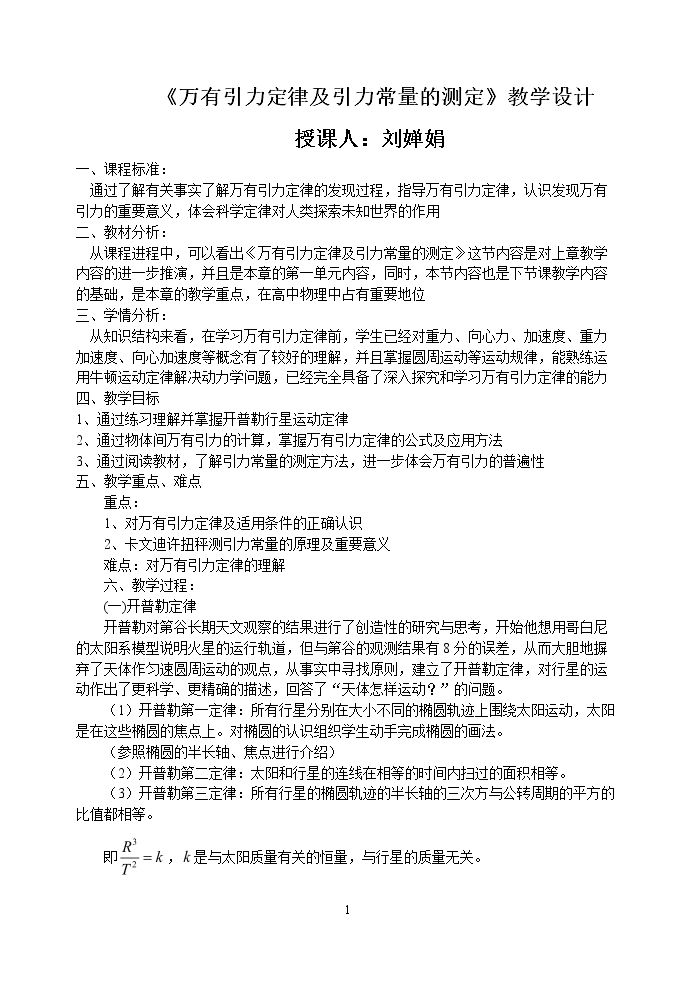 《万有引力定律及引力常量的测定》教学设计

授课人：刘婵娟

一、课程标准：

通过了解有关事实了解万有引力定律的发现过程，指导万有引力定律，认识发现万有引力的重要意义，体会科学定律对人类探索未知世界的作用

二、教材分析：

从课程进程中，可以看出《万有引力定律及引力常量的测定》这节内容是对上章教学内容的进一步推演，并且是本章的第一单元内容，同时，本节内容也是下节课教学内容的基础，是本章的教学重点，在高中物理中占有重要地位

三、学情分析：

从知识结构来看，在学习万有引力定律前，学生已经对重力、向心力、加速度、重力加速度、向心加速度等概念有了较好的理解，并且掌握圆周运动等运动规律，能熟练运用牛顿运动定律解决动力学问题，已经完全具备了深入探究和学习万有引力定律的能力

四、教学目标

1、通过练习理解并掌握开普勒行星运动定律

2、通过物体间万有引力的计算，掌握万有引力定律的公式及应用方法

3、通过阅读教材，了解引力常量的测定方法，进一步体会万有引力的普遍性

五、教学重点、难点

重点：

1、对万有引力定律及适用条件的正确认识

2、卡文迪许扭秤测引力常量的原理及重要意义

难点：对万有引力定律的理解

六、教学过程：

(一)开普勒定律

开普勒对第谷长期天文观察的结果进行了创造性的研究与思考，开始他想用哥白尼的太阳系模型说明火星的运行轨道，但与第谷的观测结果有8分的误差，从而大胆地摒弃了天体作匀速圆周运动的观点，从事实中寻找原则，建立了开普勒定律，对行星的运动作出了更科学、更精确的描述，回答了“天体怎样运动？”的问题。

（1）开普勒第一定律：所有行星分别在大小不同的椭圆轨迹上围绕太阳运动，太阳是在这些椭圆的焦点上。对椭圆的认识组织学生动手完成椭圆的画法。

（参照椭圆的半长轴、焦点进行介绍）

（2）开普勒第二定律：太阳和行星的连线在相等的时间内扫过的面积相等。

（3）开普勒第三定律：所有行星的椭圆轨迹的半长轴的三次方与公转周期的平方的比值都相等。

即$\frac{R^3}{T^2}=k$，$k$是与太阳质量有关的恒量，与行星的质量无关。

1